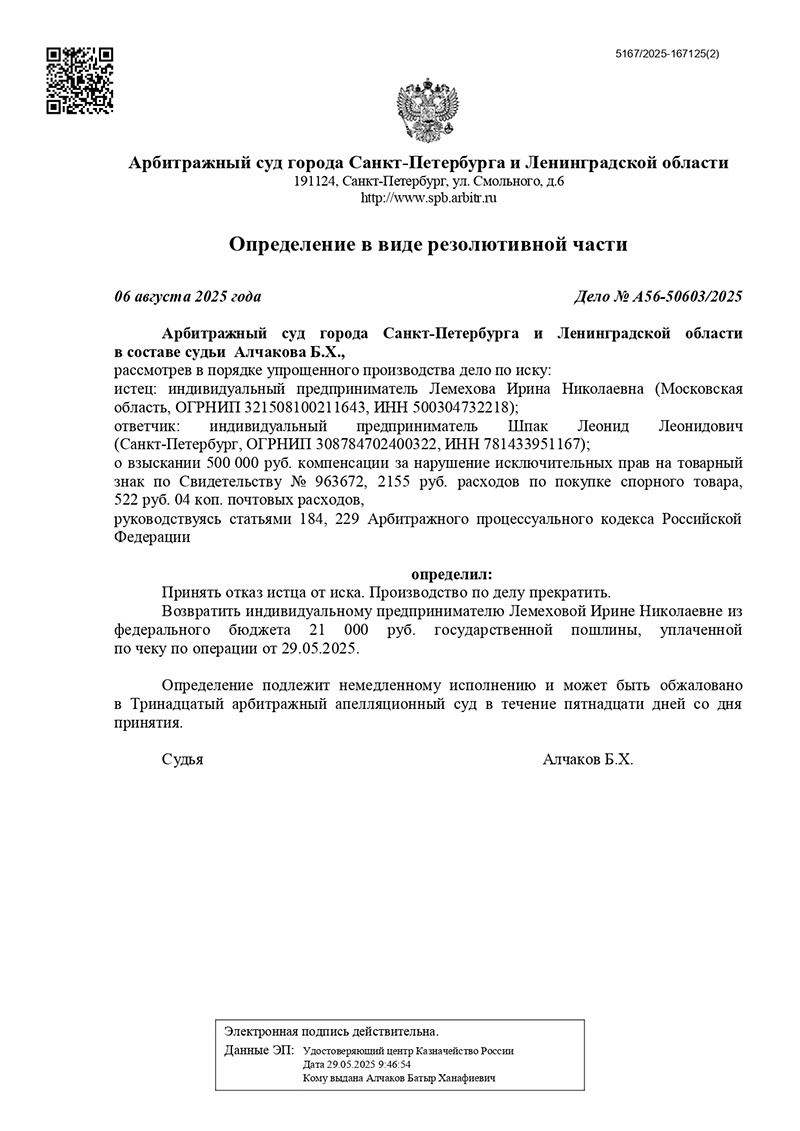 5167/2025-167125(2)

Арбитражный суд города Санкт-Петербурга и Ленинградской области
191124, Санкт-Петербург, ул. Смольного, д.6
http://www.spb.arbitr.ru

Определение в виде резолютивной части

06 августа 2025 года Дело № А56-50603/2025

Арбитражный суд города Санкт-Петербурга и Ленинградской области в составе судьи Алчакова Б.Х.,
рассмотрев в порядке упрощенного производства дело по иску:
истец: индивидуальный предприниматель Лемехова Ирина Николаевна (Московская область, ОГРНИП 321508100211643, ИНН 500304732218);
ответчик: индивидуальный предприниматель Шпак Леонид Леонидович (Санкт-Петербург, ОГРНИП 308784702400322, ИНН 781433951167);
о взыскании 500 000 руб. компенсации за нарушение исключительных прав на товарный знак по Свидетельству № 963672, 2155 руб. расходов по покупке спорного товара, 522 руб. 04 коп. почтовых расходов,
руководствуясь статьями 184, 229 Арбитражного процессуального кодекса Российской Федерации

определил:
Принять отказ истца от иска. Производство по делу прекратить.
Возвратить индивидуальному предпринимателю Лемеховой Ирине Николаевне из федерального бюджета 21 000 руб. государственной пошлины, уплаченной по чеку по операции от 29.05.2025.

Определение подлежит немедленному исполнению и может быть обжаловано в Тринадцатый арбитражный апелляционный суд в течение пятнадцати дней со дня принятия.

Судья Алчаков Б.Х.

Электронная подпись действительна.
Данные ЭП: Удостоверяющий центр Казначейство России
Дата 29.05.2025 9:46:54
Кому выдана Алчаков Батыр Ханафиевич